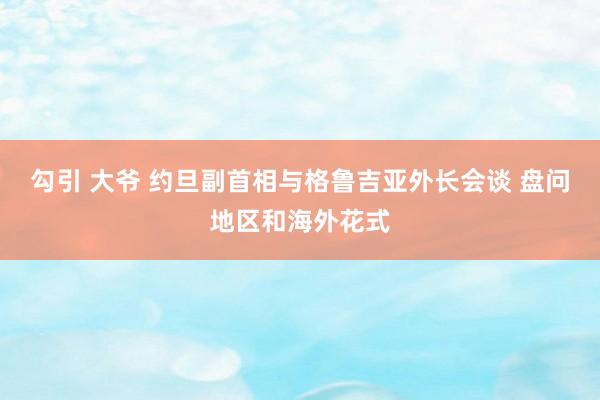 勾引 大爷 约旦副首相与格鲁吉亚外长会谈 盘问地区和海外花式